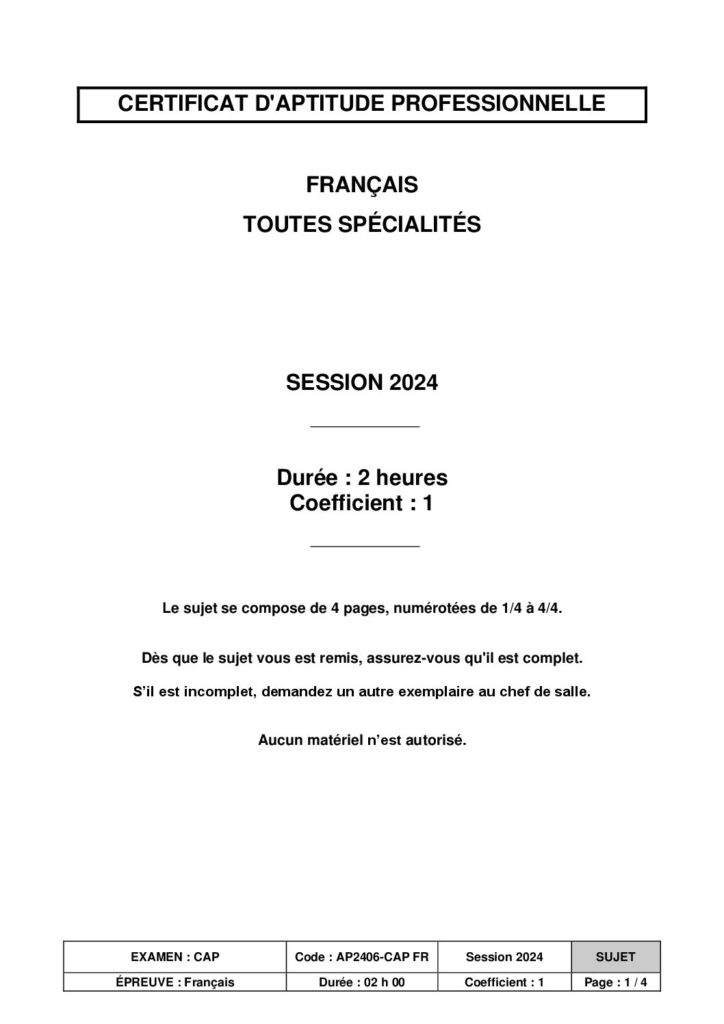 CERTIFICAT D'APTITUDE PROFESSIONNELLE

FRANÇAIS

TOUTES SPÉCIALITÉS

SESSION 2024

Durée : 2 heures
Coefficient : 1

Le sujet se compose de 4 pages, numérotées de 1/4 à 4/4.

Dès que le sujet vous est remis, assurez-vous qu'il est complet.

S'il est incomplet, demandez un autre exemplaire au chef de salle.

Aucun matériel n'est autorisé.

| EXAMEN : CAP | Code : AP2406-CAP FR | Session 2024 | SUJET |
|---|---|---|---|
| ÉPREUVE : Français | Durée : 02 h 00 | Coefficient : 1 | Page : 1 / 4 |